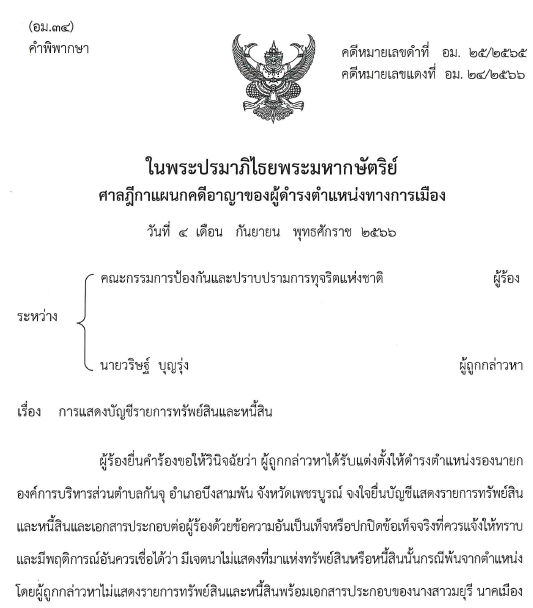 (อม.๓๔)
คำพิพากษา

คดีหมายเลขดำที่ อม. ๒๕/๒๕๖๕
คดีหมายเลขแดงที่ อม. ๒๔/๒๕๖๖

ในพระปรมาภิไธยพระมหากษัตริย์
ศาลฎีกาแผนกคดีอาญาของผู้ดำรงตำแหน่งทางการเมือง

วันที่ ๔ เดือน กันยายน พุทธศักราช ๒๕๖๖

ระหว่าง

คณะกรรมการป้องกันและปราบปรามการทุจริตแห่งชาติ ผู้ร้อง

นายวริษฐ์ บุญรุ่ง ผู้ถูกกล่าวหา

เรื่อง การแสดงบัญชีรายการทรัพย์สินและหนี้สิน

ผู้ร้องยื่นคำร้องขอให้วินิจฉัยว่า ผู้ถูกกล่าวหาได้รับแต่งตั้งให้ดำรงตำแหน่งรองนายกองค์การบริหารส่วนตำบลกันจุ อำเภอบึงสามพัน จังหวัดเพชรบูรณ์ จงใจยื่นบัญชีแสดงรายการทรัพย์สินและหนี้สินและเอกสารประกอบต่อผู้ร้องด้วยข้อความอันเป็นเท็จหรือปกปิดข้อเท็จจริงที่ควรแจ้งให้ทราบและมีพฤติการณ์อันควรเชื่อได้ว่า มีเจตนาไม่แสดงที่มาแห่งทรัพย์สินหรือหนี้สินนั้นกรณีพ้นจากตำแหน่งโดยผู้ถูกกล่าวหาไม่แสดงรายการทรัพย์สินและหนี้สินพร้อมเอกสารประกอบของนางสาวมยุรี นาคเมือง